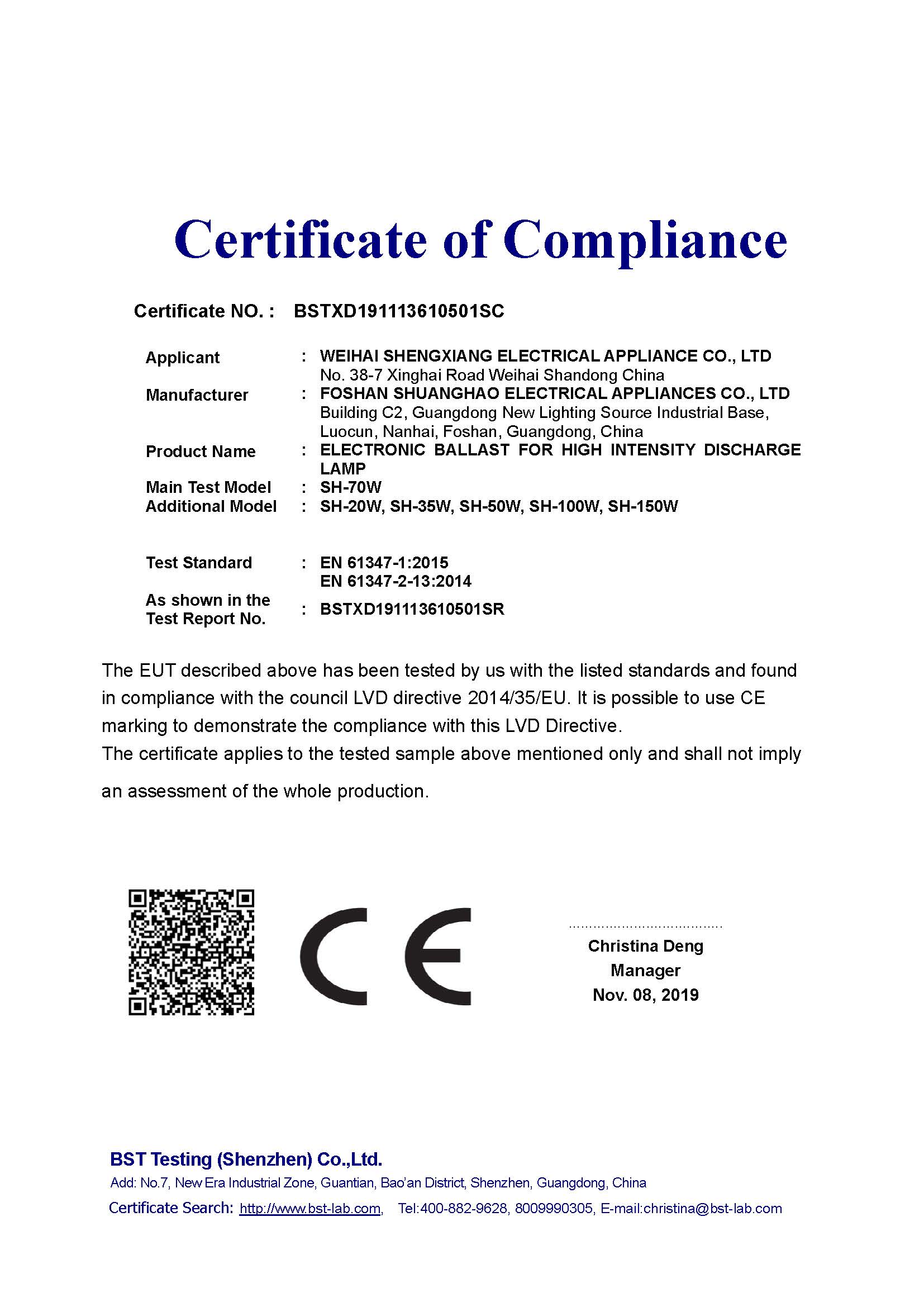 Certificate of Compliance

Certificate NO. : BSTXD191113610501SC

Applicant : WEIHAI SHENGXIANG ELECTRICAL APPLIANCE CO., LTD
No. 38-7 Xinghai Road Weihai Shandong China
Manufacturer : FOSHAN SHUANGHAO ELECTRICAL APPLIANCES CO., LTD
Building C2, Guangdong New Lighting Source Industrial Base, Luocun, Nanhai, Foshan, Guangdong, China
Product Name : ELECTRONIC BALLAST FOR HIGH INTENSITY DISCHARGE LAMP
Main Test Model : SH-70W
Additional Model : SH-20W, SH-35W, SH-50W, SH-100W, SH-150W

Test Standard : EN 61347-1:2015
EN 61347-2-13:2014
As shown in the Test Report No. : BSTXD191113610501SR

The EUT described above has been tested by us with the listed standards and found in compliance with the council LVD directive 2014/35/EU. It is possible to use CE marking to demonstrate the compliance with this LVD Directive.
The certificate applies to the tested sample above mentioned only and shall not imply an assessment of the whole production.

CE

Christina Deng
Manager
Nov. 08, 2019

BST Testing (Shenzhen) Co.,Ltd.
Add: No.7, New Era Industrial Zone, Guantian, Bao'an District, Shenzhen, Guangdong, China
Certificate Search: http://www.bst-lab.com, Tel:400-882-9628, 8009990305, E-mail:christina@bst-lab.com